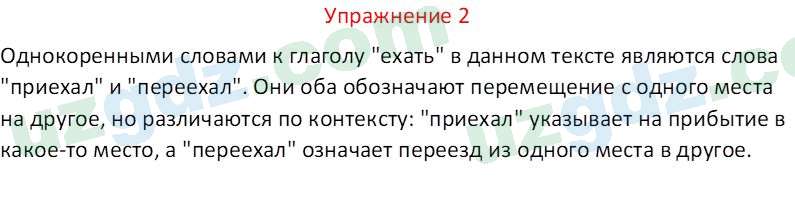 Упражнение 2

Однокоренными словами к глаголу "ехать" в данном тексте являются слова "приехал" и "переехал". Они оба обозначают перемещение с одного места на другое, но различаются по контексту: "приехал" указывает на прибытие в какое-то место, а "переехал" означает переезд из одного места в другое.

uzgdz.com